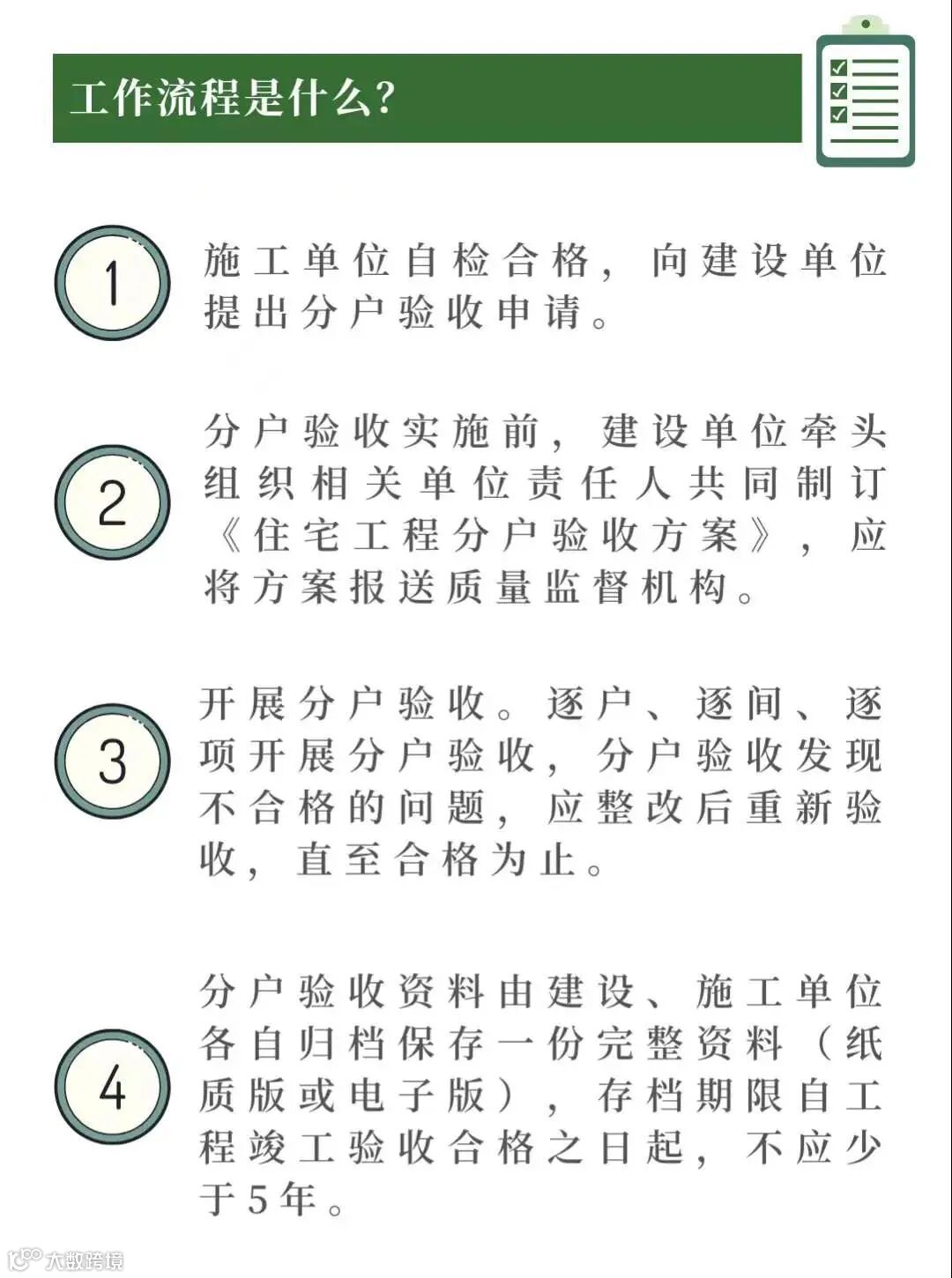 工作流程是什么?

1

施工单位自检合格，向建设单位提出分户验收申请。

2

分户验收实施前，建设单位牵头组织相关单位责任人共同制订《住宅工程分户验收方案》，应将方案报送质量监督机构。

3

开展分户验收。逐户、逐间、逐项开展分户验收，分户验收发现不合格的问题，应整改后重新验收，直至合格为止。

4

分户验收资料由建设、施工单位各自归档保存一份完整资料（纸质版或电子版），存档期限自工程竣工验收合格之日起，不应少于5年。

大数跨境